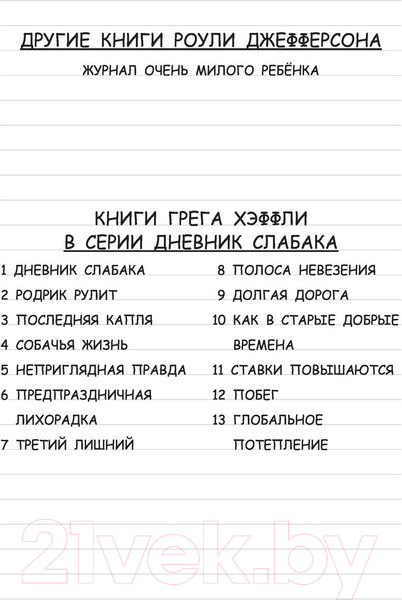 ДРУГИЕ КНИГИ РОУЛИ ДЖЕФФЕРСОНА

ЖУРНАЛ ОЧЕНЬ МИЛОГО РЕБЁНКА

КНИГИ ГРЕГА ХЭФФЛИ
В СЕРИИ ДНЕВНИК СЛАБАКА

1 ДНЕВНИК СЛАБАКА
2 РОДРИК РУЛИТ
3 ПОСЛЕДНЯЯ КАПЛЯ
4 СОБАЧЬЯ ЖИЗНЬ
5 НЕПРИГЛЯДНАЯ ПРАВДА
6 ПРЕДПРАЗДНИЧНАЯ ЛИХОРАДКА
7 ТРЕТИЙ ЛИШНИЙ

8 ПОЛОСА НЕВЕЗЕНИЯ
9 ДОЛГАЯ ДОРОГА
10 КАК В СТАРЫЕ ДОБРЫЕ ВРЕМЕНА
11 СТАВКИ ПОВЫШАЮТСЯ
12 ПОБЕГ
13 ГЛОБАЛЬНОЕ ПОТЕПЛЕНИЕ

21vek.by